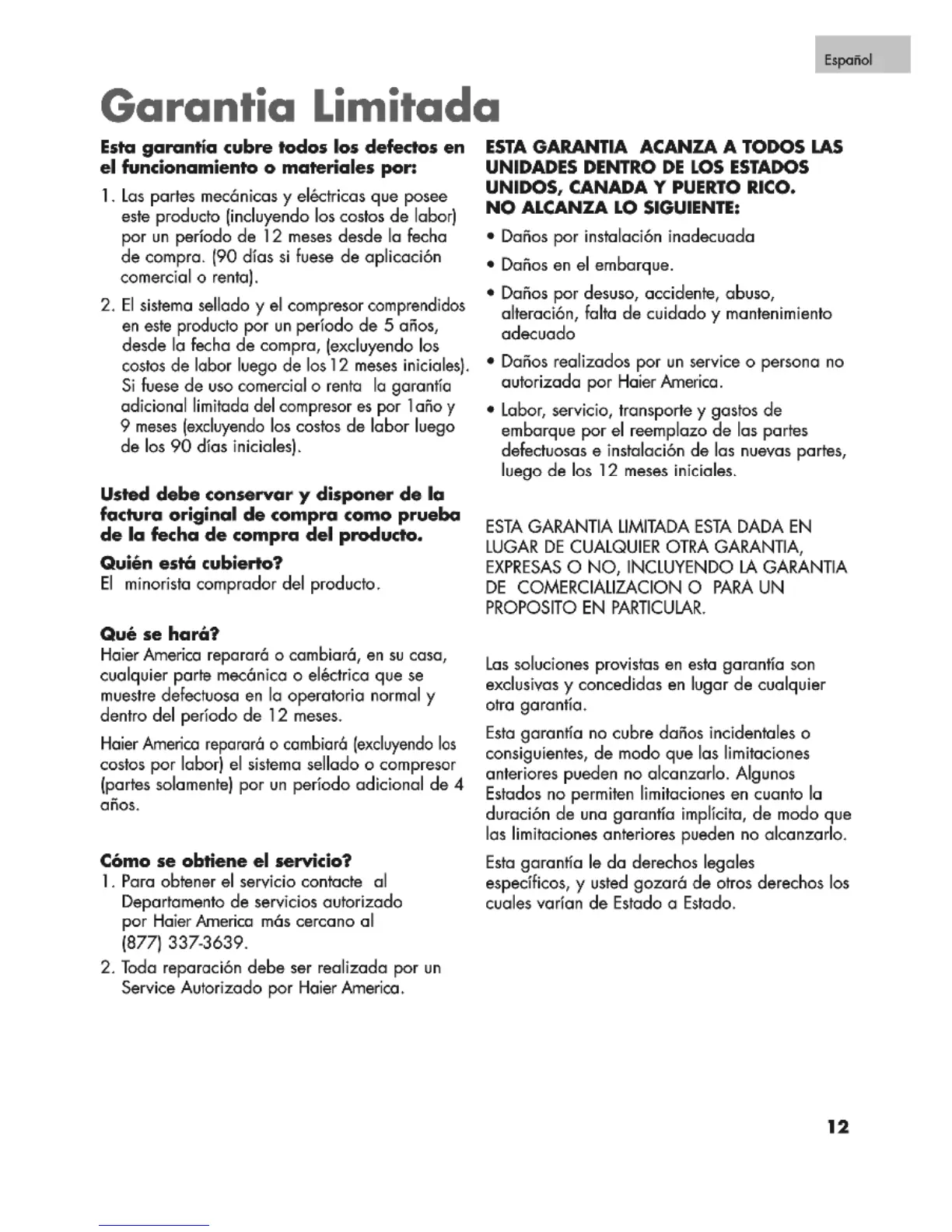 Español

Garantia Limitada

Esta garantía cubre todos los defectos en el funcionamiento o materiales por:

1. Las partes mecánicas y eléctricas que posee este producto (incluyendo los costos de labor) por un período de 12 meses desde la fecha de compra. (90 días si fuese de aplicación comercial o renta).

2. El sistema sellado y el compresor comprendidos en este producto por un período de 5 años, desde la fecha de compra, (excluyendo los costos de labor luego de los 12 meses iniciales). Si fuese de uso comercial o renta la garantía adicional limitada del compresor es por 1año y 9 meses (excluyendo los costos de labor luego de los 90 días iniciales).

Usted debe conservar y disponer de la factura original de compra como prueba de la fecha de compra del producto.

Quién está cubierto?
El minorista comprador del producto.

Qué se hará?
Haier America reparará o cambiará, en su casa, cualquier parte mecánica o eléctrica que se muestre defectuosa en la operatoria normal y dentro del período de 12 meses.

Haier America reparará o cambiará (excluyendo los costos por labor) el sistema sellado o compresor (partes solamente) por un período adicional de 4 años.

Cómo se obtiene el servicio?
1. Para obtener el servicio contacte al Departamento de servicios autorizado por Haier America más cercano al (877) 337-3639.
2. Toda reparación debe ser realizada por un Service Autorizado por Haier America.

ESTA GARANTIA ACANZA A TODOS LAS UNIDADES DENTRO DE LOS ESTADOS UNIDOS, CANADA Y PUERTO RICO.
NO ALCANZA LO SIGUIENTE:
• Daños por instalación inadecuada
• Daños en el embarque.
• Daños por desuso, accidente, abuso, alteración, falta de cuidado y mantenimiento adecuado
• Daños realizados por un service o persona no autorizada por Haier America.
• Labor, servicio, transporte y gastos de embarque por el reemplazo de las partes defectuosas e instalación de las nuevas partes, luego de los 12 meses iniciales.

ESTA GARANTIA LIMITADA ESTA DADA EN LUGAR DE CUALQUIER OTRA GARANTIA, EXPRESAS O NO, INCLUYENDO LA GARANTIA DE COMERCIALIZACION O PARA UN PROPOSITO EN PARTICULAR.

Las soluciones provistas en esta garantía son exclusivas y concedidas en lugar de cualquier otra garantía.

Esta garantía no cubre daños incidentales o consiguientes, de modo que las limitaciones anteriores pueden no alcanzarlo. Algunos Estados no permiten limitaciones en cuanto la duración de una garantía implícita, de modo que las limitaciones anteriores pueden no alcanzarlo.

Esta garantía le da derechos legales específicos, y usted gozará de otros derechos los cuales varían de Estado a Estado.

12